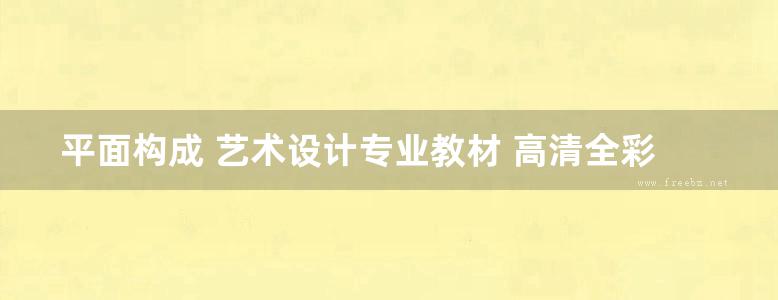 平面构成 艺术设计专业教材 高清全彩

www.freebz.net